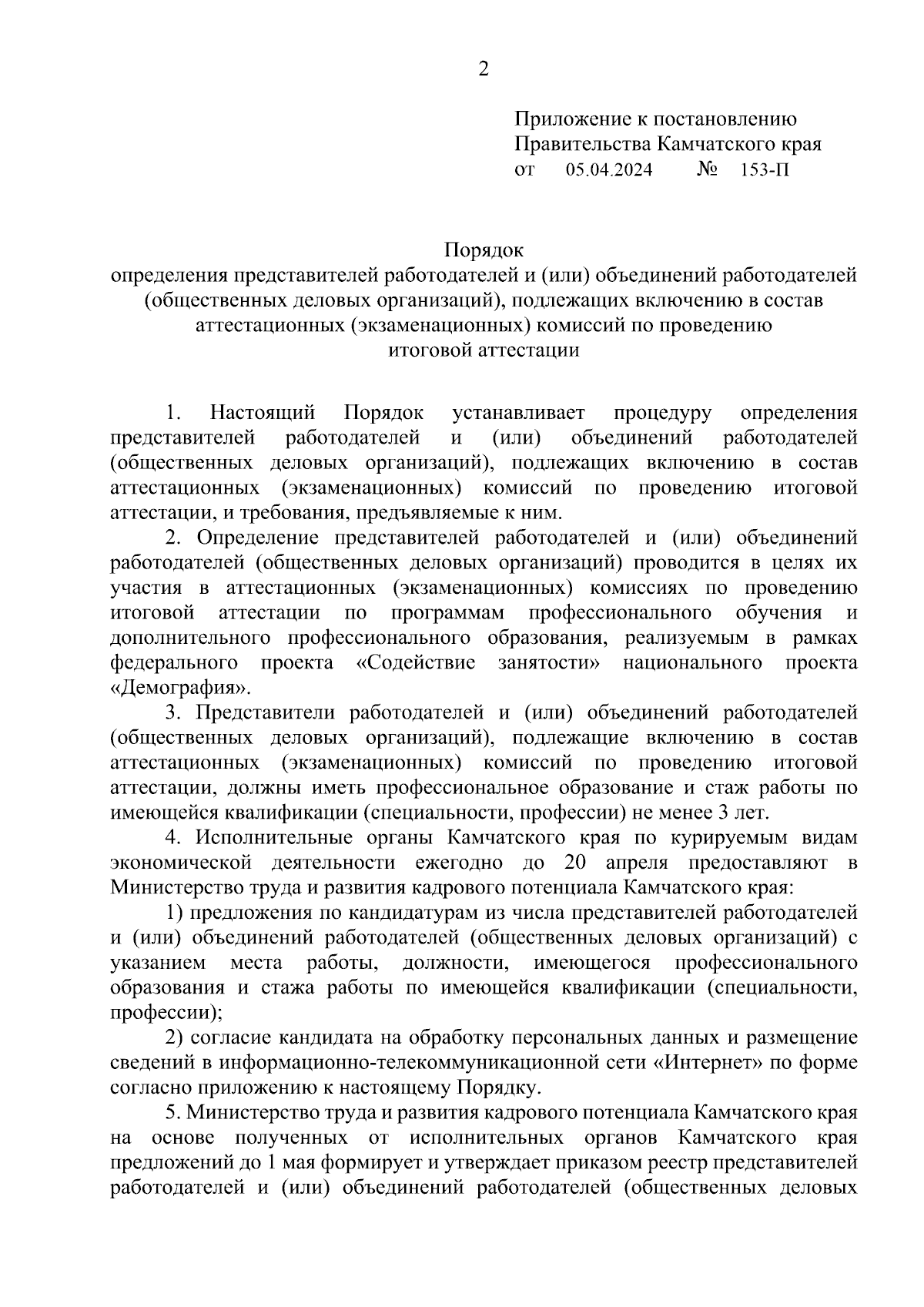 2

Приложение к постановлению Правительства Камчатского края
от 05.04.2024 № 153-П

Порядок
определения представителей работодателей и (или) объединений работодателей (общественных деловых организаций), подлежащих включению в состав аттестационных (экзаменационных) комиссий по проведению итоговой аттестации

1. Настоящий Порядок устанавливает процедуру определения представителей работодателей и (или) объединений работодателей (общественных деловых организаций), подлежащих включению в состав аттестационных (экзаменационных) комиссий по проведению итоговой аттестации, и требования, предъявляемые к ним.

2. Определение представителей работодателей и (или) объединений работодателей (общественных деловых организаций) проводится в целях их участия в аттестационных (экзаменационных) комиссиях по проведению итоговой аттестации по программам профессионального обучения и дополнительного профессионального образования, реализуемым в рамках федерального проекта «Содействие занятости» национального проекта «Демография».

3. Представители работодателей и (или) объединений работодателей (общественных деловых организаций), подлежащие включению в состав аттестационных (экзаменационных) комиссий по проведению итоговой аттестации, должны иметь профессиональное образование и стаж работы по имеющейся квалификации (специальности, профессии) не менее 3 лет.

4. Исполнительные органы Камчатского края по курируемым видам экономической деятельности ежегодно до 20 апреля предоставляют в Министерство труда и развития кадрового потенциала Камчатского края:

1) предложения по кандидатурам из числа представителей работодателей и (или) объединений работодателей (общественных деловых организаций) с указанием места работы, должности, имеющегося профессионального образования и стажа работы по имеющейся квалификации (специальности, профессии);

2) согласие кандидата на обработку персональных данных и размещение сведений в информационно-телекоммуникационной сети «Интернет» по форме согласно приложению к настоящему Порядку.

5. Министерство труда и развития кадрового потенциала Камчатского края на основе полученных от исполнительных органов Камчатского края предложений до 1 мая формирует и утверждает приказом реестр представителей работодателей и (или) объединений работодателей (общественных деловых